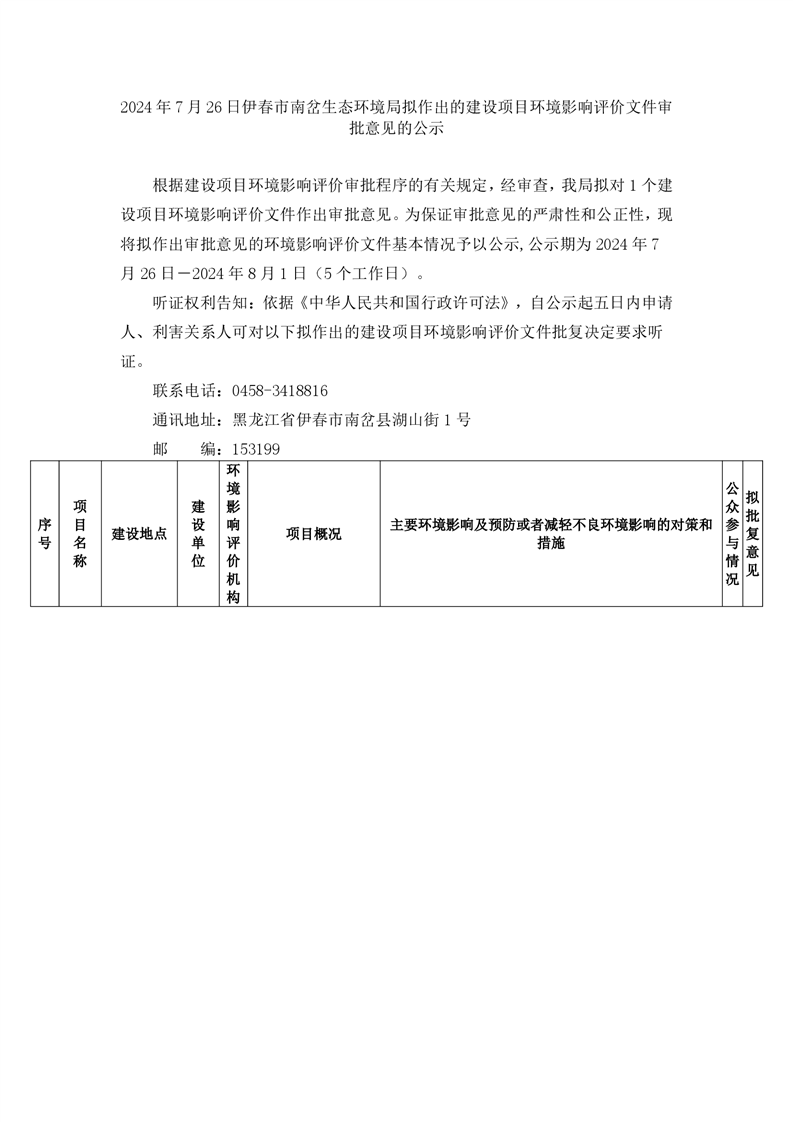 2024年7月26日伊春市南岔生态环境局拟作出的建设项目环境影响评价文件审批意见的公示

根据建设项目环境影响评价审批程序的有关规定，经审查，我局拟对1个建设项目环境影响评价文件作出审批意见。为保证审批意见的严肃性和公正性，现将拟作出审批意见的环境影响评价文件基本情况予以公示，公示期为2024年7月26日－2024年8月1日（5个工作日）。

听证权利告知：依据《中华人民共和国行政许可法》，自公示起五日内申请人、利害关系人可对以下拟作出的建设项目环境影响评价文件批复决定要求听证。

联系电话：0458-3418816

通讯地址：黑龙江省伊春市南岔县湖山街1号

邮　　编：153199

| 序号 | 项目名称 | 建设地点 | 建设单位 | 环境影响评价机构 | 项目概况 | 主要环境影响及预防或者减轻不良环境影响的对策和措施 | 公众参与情况 | 拟批复意见 |
|---|---|---|---|---|---|---|---|---|